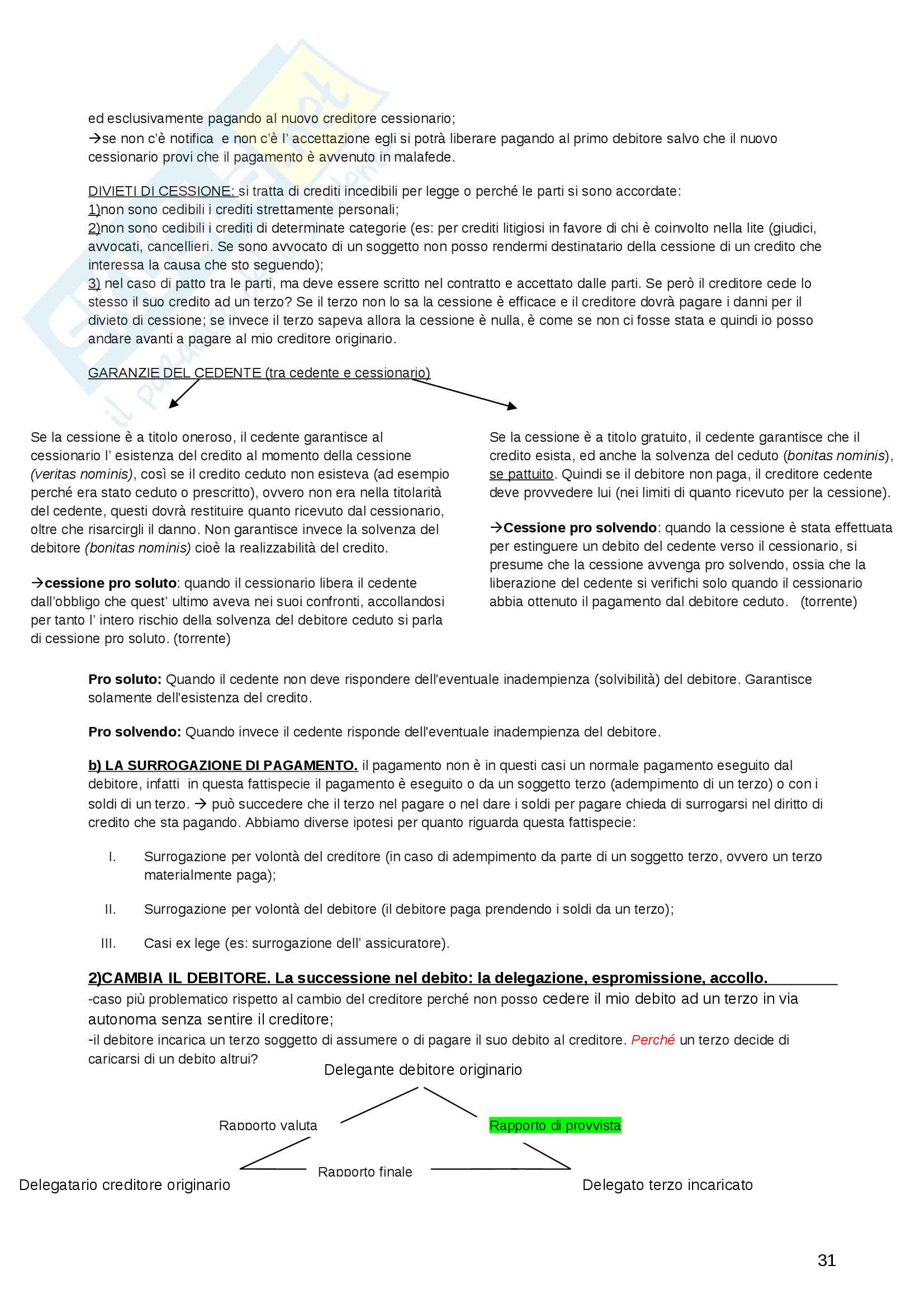 ed esclusivamente pagando al nuovo creditore cessionario;
→se non c'è notifica e non c'è l' accettazione egli si potrà liberare pagando al primo debitore salvo che il nuovo cessionario provi che il pagamento è avvenuto in malafede.

DIVIETI DI CESSIONE: si tratta di crediti incedibili per legge o perché le parti si sono accordate:
1)non sono cedibili i crediti strettamente personali;
2)non sono cedibili i crediti di determinate categorie (es: per crediti litigiosi in favore di chi è coinvolto nella lite (giudici, avvocati, cancellieri. Se sono avvocato di un soggetto non posso rendermi destinatario della cessione di un credito che interessa la causa che sto seguendo);
3) nel caso di patto tra le parti, ma deve essere scritto nel contratto e accettato dalle parti. Se però il creditore cede lo stesso il suo credito ad un terzo? Se il terzo non lo sa la cessione è efficace e il creditore dovrà pagare i danni per il divieto di cessione; se invece il terzo sapeva allora la cessione è nulla, è come se non ci fosse stata e quindi io posso andare avanti a pagare al mio creditore originario.

GARANZIE DEL CEDENTE (tra cedente e cessionario)

Se la cessione è a titolo oneroso, il cedente garantisce al cessionario l' esistenza del credito al momento della cessione (veritas nominis), così se il credito ceduto non esisteva (ad esempio perché era stato ceduto o prescritto), ovvero non era nella titolarità del cedente, questi dovrà restituire quanto ricevuto dal cessionario, oltre che risarcirgli il danno. Non garantisce invece la solvenza del debitore (bonitas nominis) cioè la realizzabilità del credito.

→cessione pro soluto: quando il cessionario libera il cedente dall'obbligo che quest' ultimo aveva nei suoi confronti, accollandosi per tanto l' intero rischio della solvenza del debitore ceduto si parla di cessione pro soluto. (torrente)

Se la cessione è a titolo gratuito, il cedente garantisce che il credito esista, ed anche la solvenza del ceduto (bonitas nominis), se pattuito. Quindi se il debitore non paga, il creditore cedente deve provvedere lui (nei limiti di quanto ricevuto per la cessione).

→Cessione pro solvendo: quando la cessione è stata effettuata per estinguere un debito del cedente verso il cessionario, si presume che la cessione avvenga pro solvendo, ossia che la liberazione del cedente si verifichi solo quando il cessionario abbia ottenuto il pagamento dal debitore ceduto. (torrente)

Pro soluto: Quando il cedente non deve rispondere dell'eventuale inadempienza (solvibilità) del debitore. Garantisce solamente dell'esistenza del credito.

Pro solvendo: Quando invece il cedente risponde dell'eventuale inadempienza del debitore.

b) LA SURROGAZIONE DI PAGAMENTO. il pagamento non è in questi casi un normale pagamento eseguito dal debitore, infatti in questa fattispecie il pagamento è eseguito o da un soggetto terzo (adempimento di un terzo) o con i soldi di un terzo. → può succedere che il terzo nel pagare o nel dare i soldi per pagare chieda di surrogarsi nel diritto di credito che sta pagando. Abbiamo diverse ipotesi per quanto riguarda questa fattispecie:

I. Surrogazione per volontà del creditore (in caso di adempimento da parte di un soggetto terzo, ovvero un terzo materialmente paga);

II. Surrogazione per volontà del debitore (il debitore paga prendendo i soldi da un terzo);

III. Casi ex lege (es: surrogazione dell' assicuratore).

2)CAMBIA IL DEBITORE. La successione nel debito: la delegazione, espromissione, accollo.
-caso più problematico rispetto al cambio del creditore perché non posso cedere il mio debito ad un terzo in via autonoma senza sentire il creditore;
-il debitore incarica un terzo soggetto di assumere o di pagare il suo debito al creditore. Perché un terzo decide di caricarsi di un debito altrui?

Delegante debitore originario
Rapporto valuta
Rapporto di provvista
Rapporto finale
Delegatario creditore originario
Delegato terzo incaricato

31